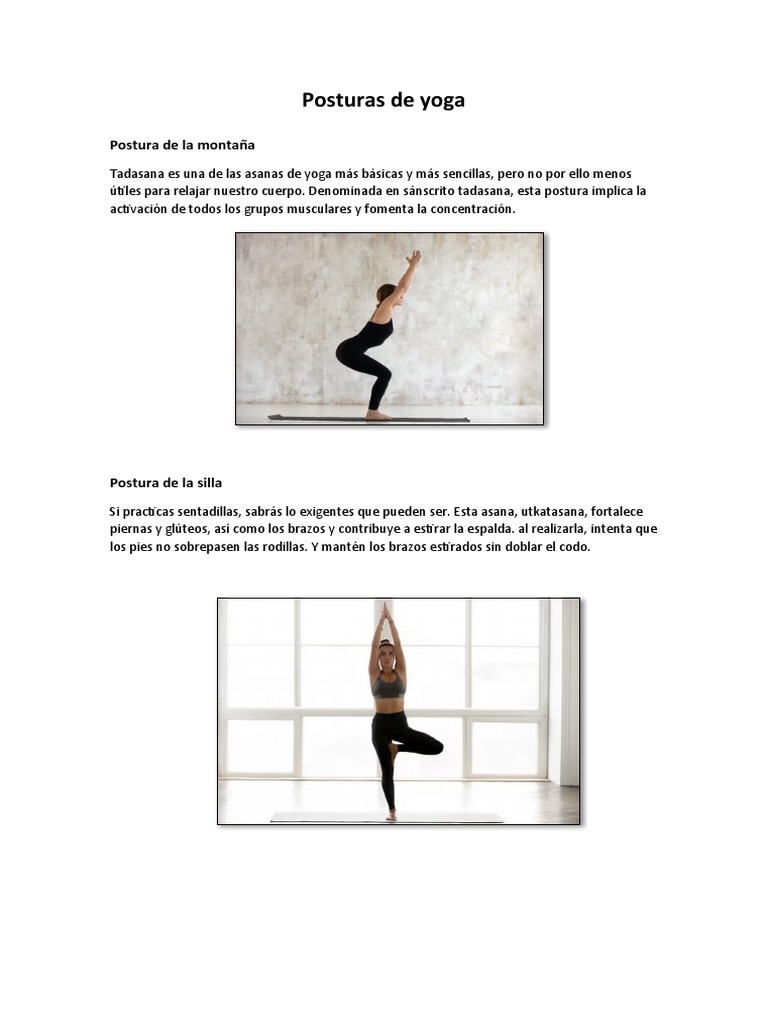 Posturas de yoga

Postura de la montaña

Tadasana es una de las asanas de yoga más básicas y más sencillas, pero no por ello menos útiles para relajar nuestro cuerpo. Denominada en sánscrito tadasana, esta postura implica la activación de todos los grupos musculares y fomenta la concentración.

Postura de la silla

Si practicas sentadillas, sabrás lo exigentes que pueden ser. Esta asana, utkatasana, fortalece piernas y glúteos, así como los brazos y contribuye a estirar la espalda. al realizarla, intenta que los pies no sobrepasen las rodillas. Y mantén los brazos estirados sin doblar el codo.